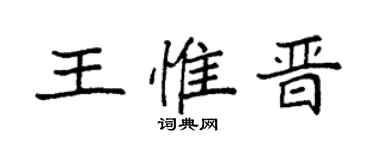 王惟晋

词典网